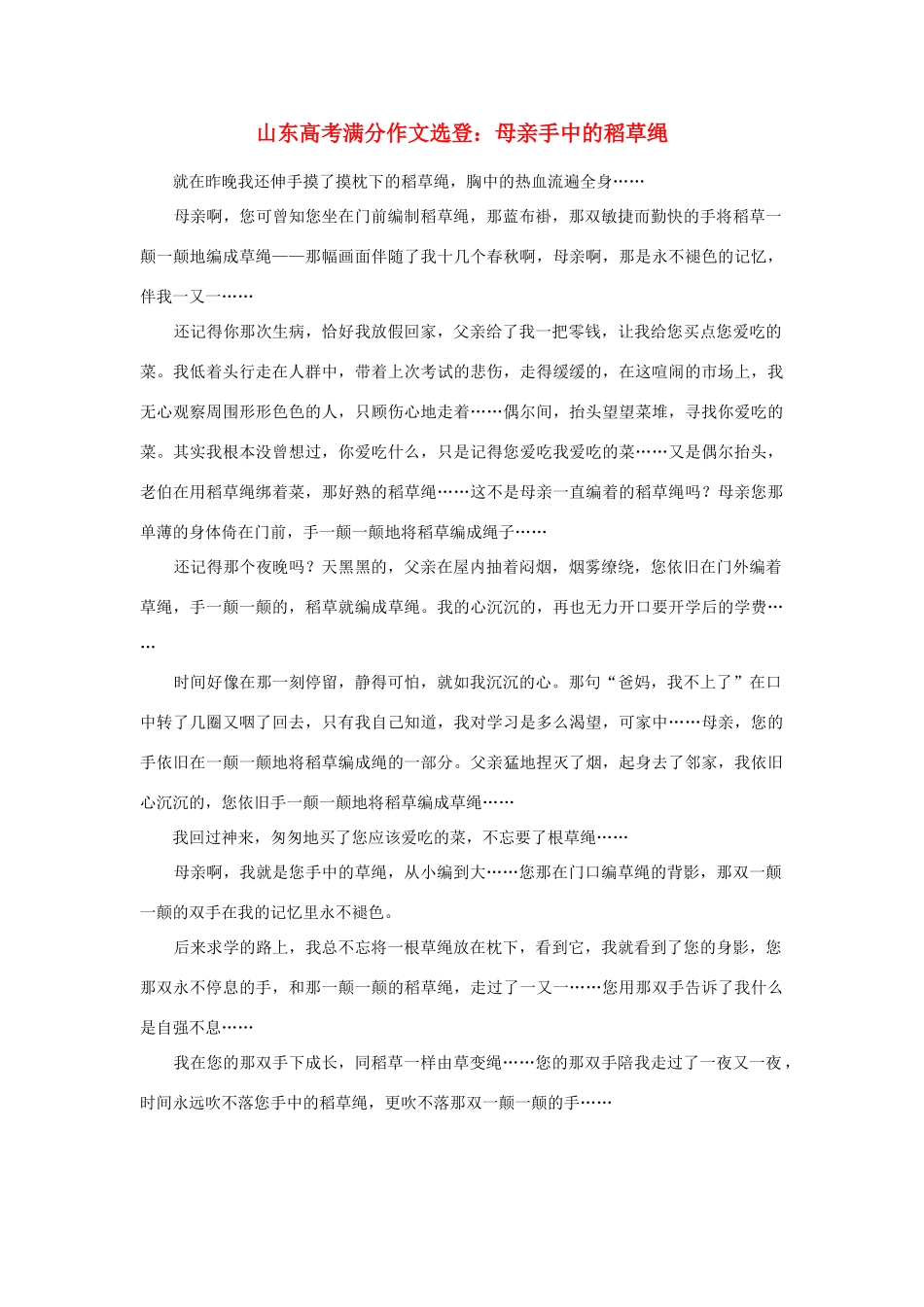 山东高考满分作文选登：母亲手中的稻草绳

就在昨晚我还伸手摸了摸枕下的稻草绳，胸中的热血流遍全身……

母亲啊，您可曾知您坐在门前编制稻草绳，那蓝布褂，那双敏捷而勤快的手将稻草一颠一颠地编成草绳——那幅画面伴随了我十几个春秋啊，母亲啊，那是永不褪色的记忆，伴我一又一……

还记得你那次生病，恰好我放假回家，父亲给了我一把零钱，让我给您买点您爱吃的菜。我低着头行走在人群中，带着上次考试的悲伤，走得缓缓的，在这喧闹的市场上，我无心观察周围形形色色的人，只顾伤心地走着……偶尔间，抬头望望菜堆，寻找你爱吃的菜。其实我根本没曾想过，你爱吃什么，只是记得您爱吃我爱吃的菜……又是偶尔抬头，老伯在用稻草绳绑着菜，那好熟的稻草绳……这不是母亲一直编着的稻草绳吗？母亲您那单薄的身体倚在门前，手一颠一颠地将稻草编成绳子……

还记得那个夜晚吗？天黑黑的，父亲在屋内抽着闷烟，烟雾缭绕，您依旧在门外编着草绳，手一颠一颠的，稻草就编成草绳。我的心沉沉的，再也无力开口要开学后的学费……

时间好像在那一刻停留，静得可怕，就如我沉沉的心。那句“爸妈，我不上了”在口中转了几圈又咽了回去，只有我自己知道，我对学习是多么渴望，可家中……母亲，您的手依旧在一颠一颠地将稻草编成绳的一部分。父亲猛地捏灭了烟，起身去了邻家，我依旧心沉沉的，您依旧手一颠一颠地将稻草编成草绳……

我回过神来，匆匆地买了您应该爱吃的菜，不忘要了根草绳……

母亲啊，我就是您手中的草绳，从小编到大……您那在门口编草绳的背影，那双一颠一颠的双手在我的记忆里永不褪色。

后来求学的路上，我总不忘将一根草绳放在枕下，看到它，我就看到了您的身影，您那双永不停息的手，和那一颠一颠的稻草绳，走过了一又一……您用那双手告诉了我什么是自强不息……

我在您的那双手下成长，同稻草一样由草变绳……您的那双手陪我走过了一夜又一夜，时间永远吹不落您手中的稻草绳，更吹不落那双一颠一颠的手……